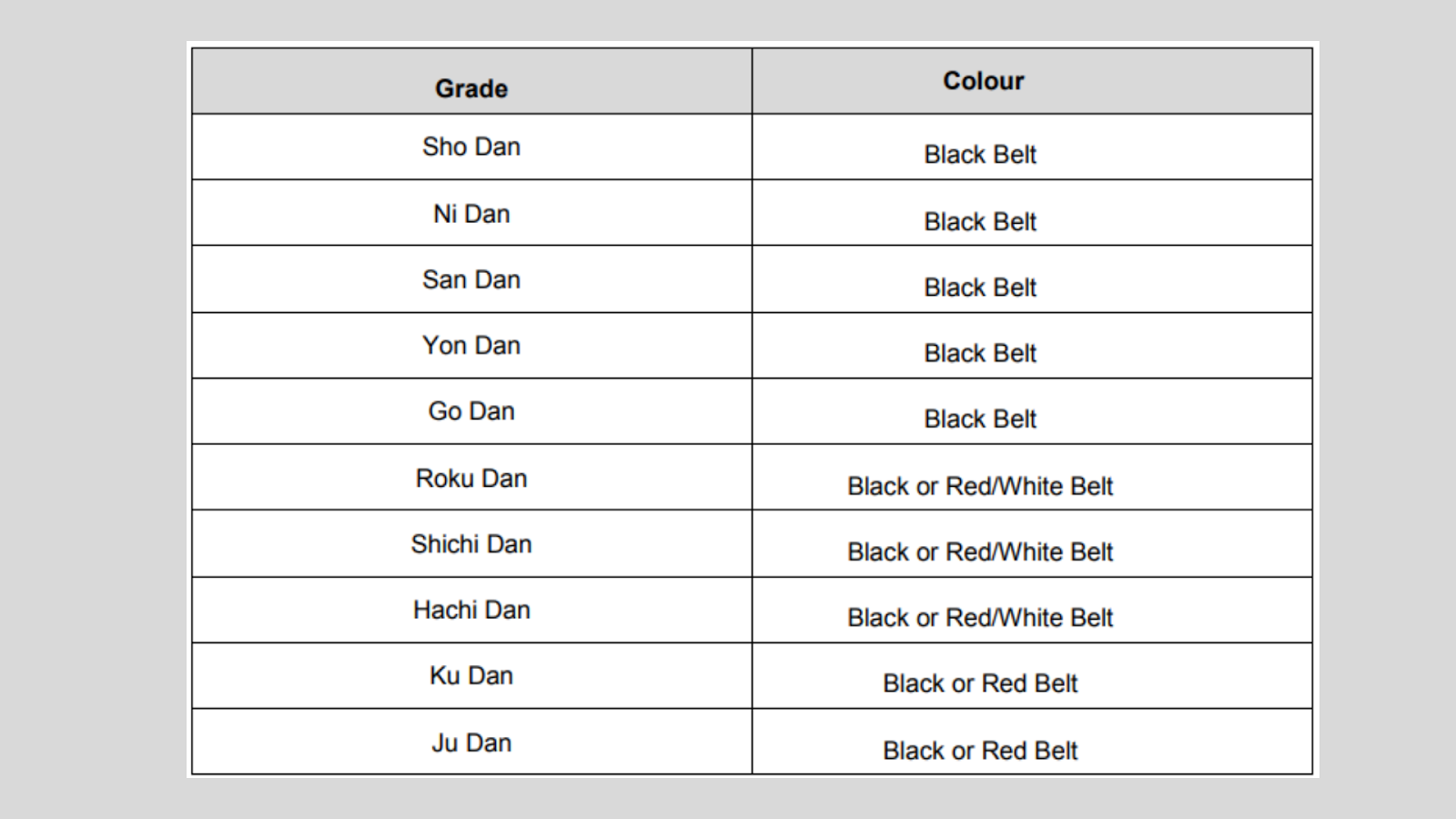 | Grade | Colour |
|---|---|
| Sho Dan | Black Belt |
| Ni Dan | Black Belt |
| San Dan | Black Belt |
| Yon Dan | Black Belt |
| Go Dan | Black Belt |
| Roku Dan | Black or Red/White Belt |
| Shichi Dan | Black or Red/White Belt |
| Hachi Dan | Black or Red/White Belt |
| Ku Dan | Black or Red Belt |
| Ju Dan | Black or Red Belt |